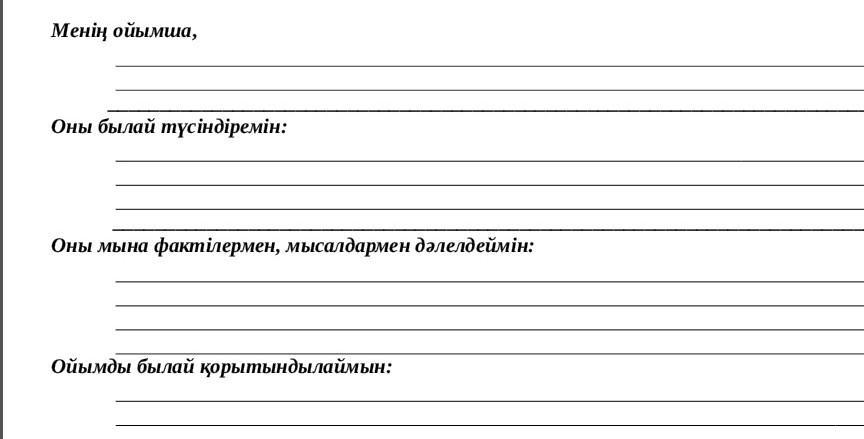 Менің ойымша,

____
____
____

Оны былай түсіндіремін:

____
____
____
____

Оны мына фактілермен, мысалдармен дәлелдеймін:

____
____
____
____

Ойымды былай қорытындылаймын:

____
____